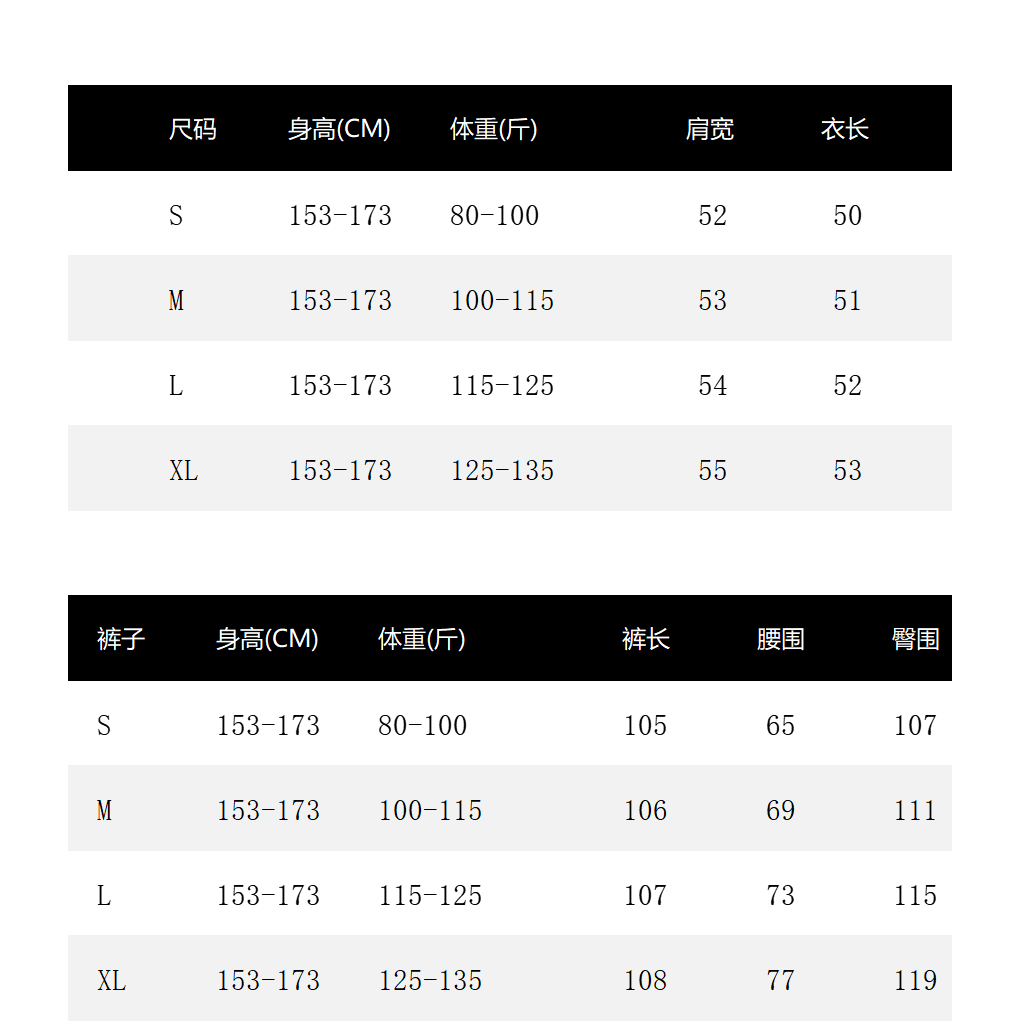 | 尺码 | 身高(CM) | 体重(斤) | 肩宽 | 衣长 |
|---|---|---|---|---|
| S | 153-173 | 80-100 | 52 | 50 |
| M | 153-173 | 100-115 | 53 | 51 |
| L | 153-173 | 115-125 | 54 | 52 |
| XL | 153-173 | 125-135 | 55 | 53 |

| 裤子 | 身高(CM) | 体重(斤) | 裤长 | 腰围 | 臀围 |
|---|---|---|---|---|---|
| S | 153-173 | 80-100 | 105 | 65 | 107 |
| M | 153-173 | 100-115 | 106 | 69 | 111 |
| L | 153-173 | 115-125 | 107 | 73 | 115 |
| XL | 153-173 | 125-135 | 108 | 77 | 119 |